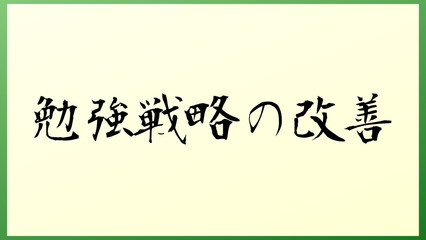 勉強戦略の改善